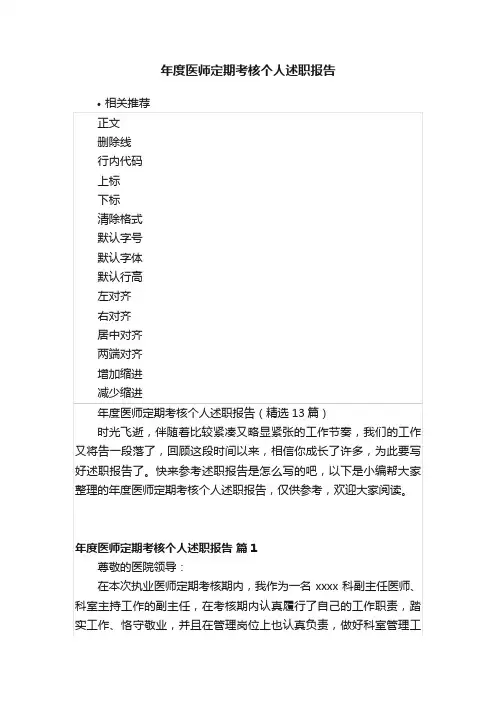 年度医师定期考核个人述职报告

• 相关推荐

正文
删除线
行内代码
上标
下标
清除格式
默认字号
默认字体
默认行高
左对齐
右对齐
居中对齐
两端对齐
增加缩进
减少缩进

年度医师定期考核个人述职报告（精选 13 篇）

时光飞逝，伴随着比较紧凑又略显紧张的工作节奏，我们的工作又将告一段落了，回顾这段时间以来，相信你成长了许多，为此要写好述职报告了。快来参考述职报告是怎么写的吧，以下是小编帮大家整理的年度医师定期考核个人述职报告，仅供参考，欢迎大家阅读。

年度医师定期考核个人述职报告 篇 1

尊敬的医院领导：

在本次执业医师定期考核期内，我作为一名 xxxx 科副主任医师、科室主持工作的副主任，在考核期内认真履行了自己的工作职责，踏实工作、恪守敬业，并且在管理岗位上也认真负责，做好科室管理工